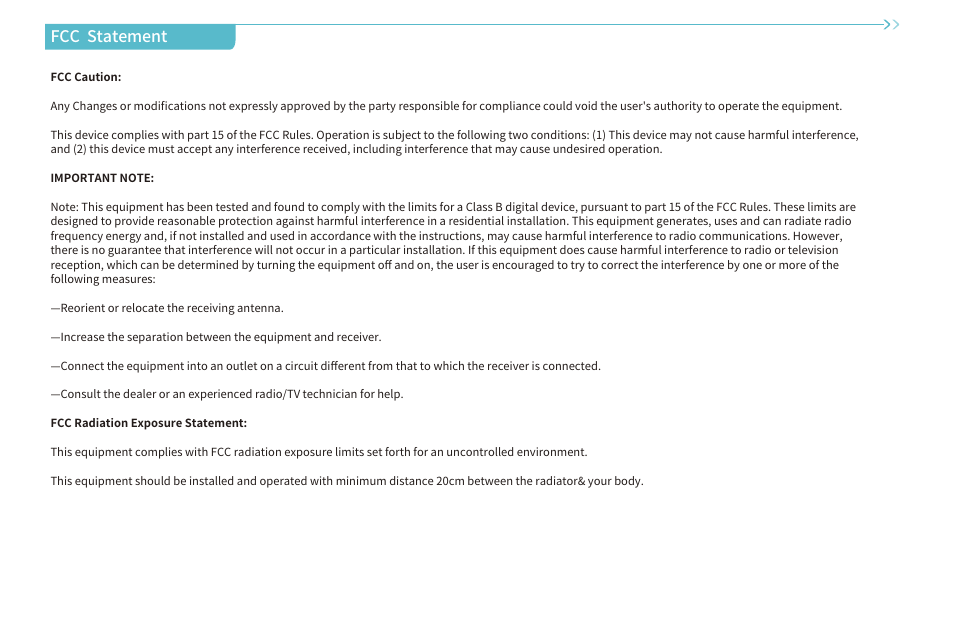 FCC Statement

FCC Caution:

Any Changes or modifications not expressly approved by the party responsible for compliance could void the user's authority to operate the equipment.

This device complies with part 15 of the FCC Rules. Operation is subject to the following two conditions: (1) This device may not cause harmful interference, and (2) this device must accept any interference received, including interference that may cause undesired operation.

IMPORTANT NOTE:

Note: This equipment has been tested and found to comply with the limits for a Class B digital device, pursuant to part 15 of the FCC Rules. These limits are designed to provide reasonable protection against harmful interference in a residential installation. This equipment generates, uses and can radiate radio frequency energy and, if not installed and used in accordance with the instructions, may cause harmful interference to radio communications. However, there is no guarantee that interference will not occur in a particular installation. If this equipment does cause harmful interference to radio or television reception, which can be determined by turning the equipment off and on, the user is encouraged to try to correct the interference by one or more of the following measures:

—Reorient or relocate the receiving antenna.

—Increase the separation between the equipment and receiver.

—Connect the equipment into an outlet on a circuit different from that to which the receiver is connected.

—Consult the dealer or an experienced radio/TV technician for help.

FCC Radiation Exposure Statement:

This equipment complies with FCC radiation exposure limits set forth for an uncontrolled environment.

This equipment should be installed and operated with minimum distance 20cm between the radiator& your body.